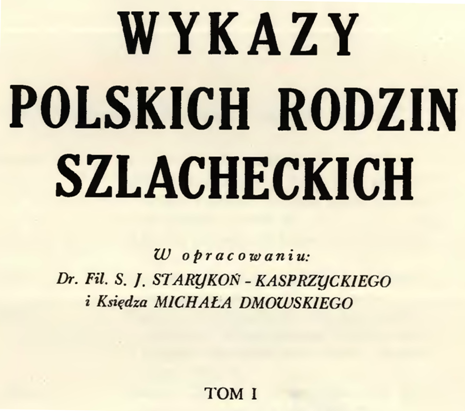 WYKAZY
POLSKICH RODZIN
SZLACHECKICH

W opracowaniu:
Dr. Fil. S. J. STARYKOŃ - KASPRZYCKIEGO
i Księdza MICHAŁA DMOWSKIEGO

TOM I